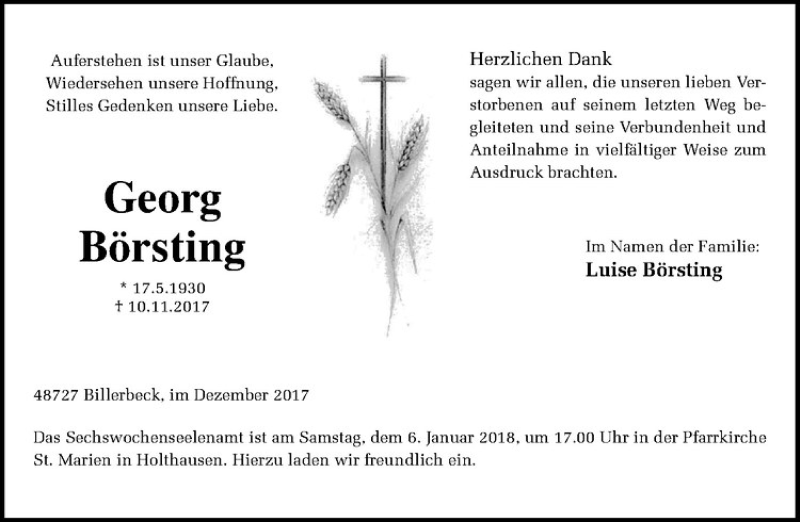 Auferstehen ist unser Glaube,
Wiedersehen unsere Hoffnung,
Stilles Gedenken unsere Liebe.

Georg
Börsting

* 17.5.1930
† 10.11.2017

Herzlichen Dank
sagen wir allen, die unseren lieben Verstorbenen auf seinem letzten Weg begleiteten und seine Verbundenheit und Anteilnahme in vielfältiger Weise zum Ausdruck brachten.

Im Namen der Familie:
Luise Börsting

48727 Billerbeck, im Dezember 2017

Das Sechswochenseelenamt ist am Samstag, dem 6. Januar 2018, um 17.00 Uhr in der Pfarrkirche St. Marien in Holthausen. Hierzu laden wir freundlich ein.